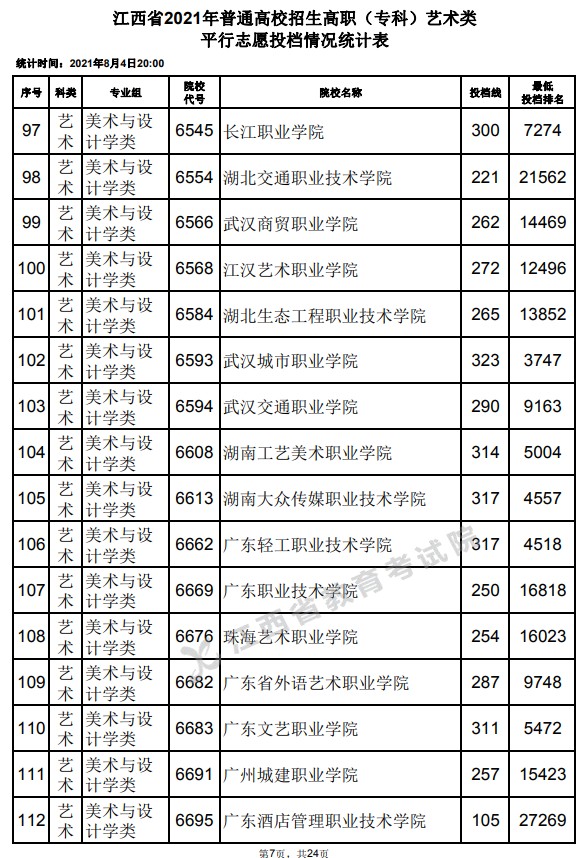 江西省2021年普通高校招生高职（专科）艺术类
平行志愿投档情况统计表

统计时间：2021年8月4日20:00

| 序号 | 科类 | 专业组 | 院校代号 | 院校名称 | 投档线 | 最低投档排名 |
|---|---|---|---|---|---|---|
| 97 | 艺术 | 美术与设计学类 | 6545 | 长江职业学院 | 300 | 7274 |
| 98 | 艺术 | 美术与设计学类 | 6554 | 湖北交通职业技术学院 | 221 | 21562 |
| 99 | 艺术 | 美术与设计学类 | 6566 | 武汉商贸职业学院 | 262 | 14469 |
| 100 | 艺术 | 美术与设计学类 | 6568 | 江汉艺术职业学院 | 272 | 12496 |
| 101 | 艺术 | 美术与设计学类 | 6584 | 湖北生态工程职业技术学院 | 265 | 13852 |
| 102 | 艺术 | 美术与设计学类 | 6593 | 武汉城市职业学院 | 323 | 3747 |
| 103 | 艺术 | 美术与设计学类 | 6594 | 武汉交通职业学院 | 290 | 9163 |
| 104 | 艺术 | 美术与设计学类 | 6608 | 湖南工艺美术职业学院 | 314 | 5004 |
| 105 | 艺术 | 美术与设计学类 | 6613 | 湖南大众传媒职业技术学院 | 317 | 4557 |
| 106 | 艺术 | 美术与设计学类 | 6662 | 广东轻工职业技术学院 | 317 | 4518 |
| 107 | 艺术 | 美术与设计学类 | 6669 | 广东职业技术学院 | 250 | 16818 |
| 108 | 艺术 | 美术与设计学类 | 6676 | 珠海艺术职业学院 | 254 | 16023 |
| 109 | 艺术 | 美术与设计学类 | 6682 | 广东省外语艺术职业学院 | 287 | 9748 |
| 110 | 艺术 | 美术与设计学类 | 6683 | 广东文艺职业学院 | 311 | 5472 |
| 111 | 艺术 | 美术与设计学类 | 6691 | 广州城建职业学院 | 257 | 15423 |
| 112 | 艺术 | 美术与设计学类 | 6695 | 广东酒店管理职业技术学院 | 105 | 27269 |

江西省教育考试院

第7页，共24页